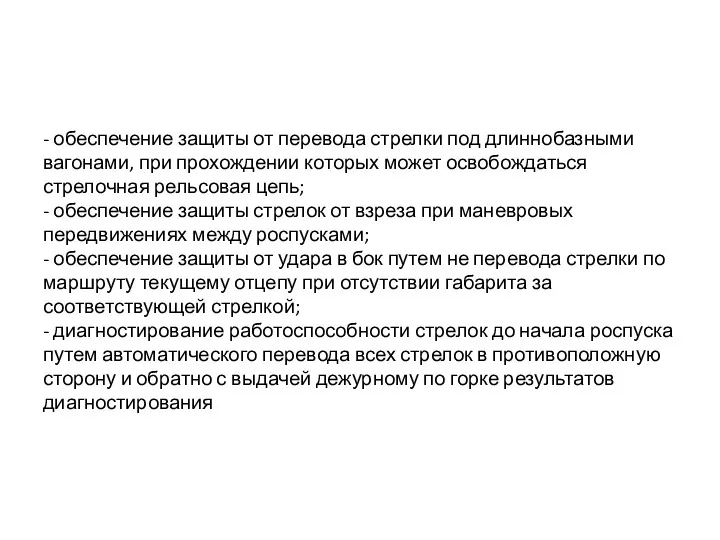 - обеспечение защиты от перевода стрелки под длиннобазными вагонами, при прохождении которых может освобождаться стрелочная рельсовая цепь;
- обеспечение защиты стрелок от взреза при маневровых передвижениях между роспусками;
- обеспечение защиты от удара в бок путем не перевода стрелки по маршруту текущему отцепу при отсутствии габарита за соответствующей стрелкой;
- диагностирование работоспособности стрелок до начала роспуска путем автоматического перевода всех стрелок в противоположную сторону и обратно с выдачей дежурному по горке результатов диагностирования